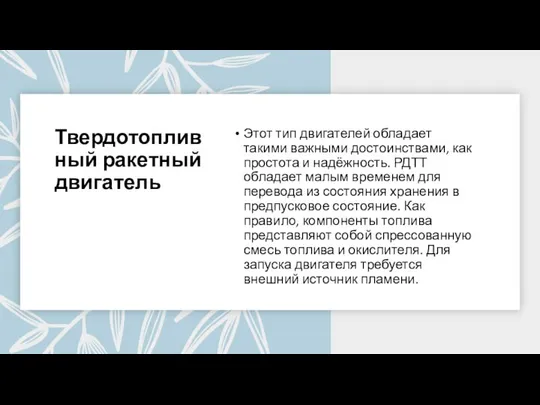 Твердотопливный ракетный двигатель

• Этот тип двигателей обладает такими важными достоинствами, как простота и надёжность. РДТТ обладает малым временем для перевода из состояния хранения в предпусковое состояние. Как правило, компоненты топлива представляют собой спрессованную смесь топлива и окислителя. Для запуска двигателя требуется внешний источник пламени.